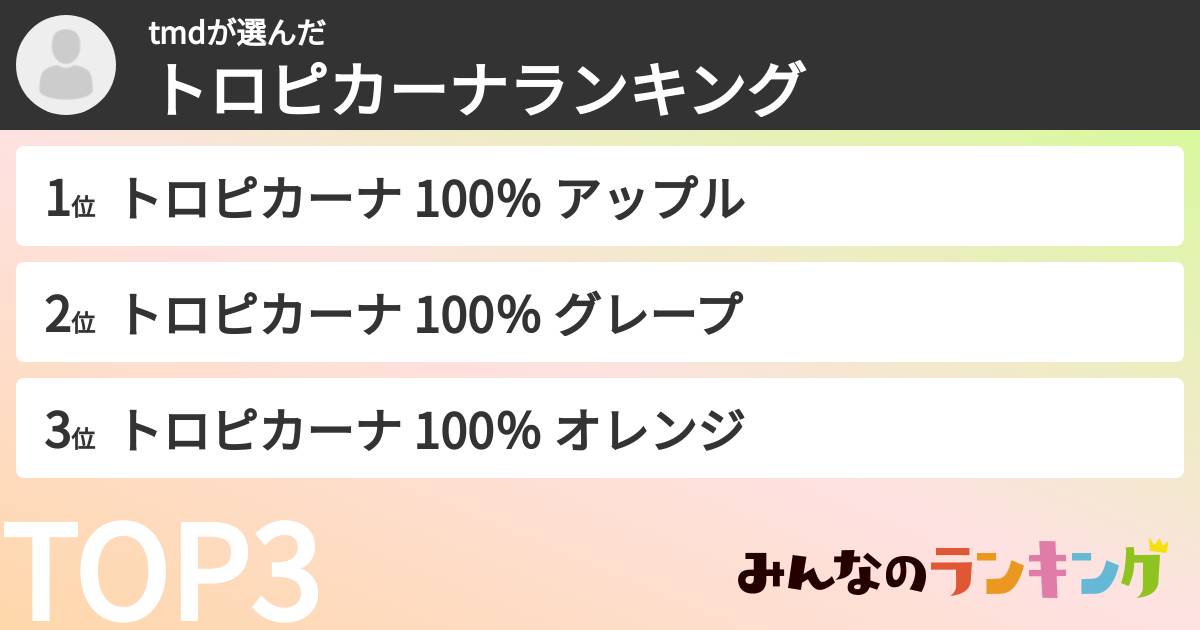 tmdが選んだ
トロピカーナランキング

1位 トロピカーナ 100% アップル

2位 トロピカーナ 100% グレープ

3位 トロピカーナ 100% オレンジ

TOP3

みんなのランキング